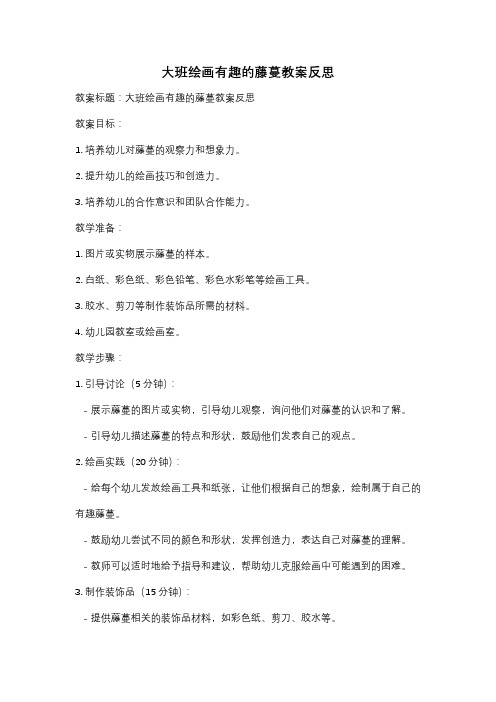 大班绘画有趣的藤蔓教案反思

教案标题：大班绘画有趣的藤蔓教案反思

教案目标：

1. 培养幼儿对藤蔓的观察力和想象力。

2. 提升幼儿的绘画技巧和创造力。

3. 培养幼儿的合作意识和团队合作能力。

教学准备：

1. 图片或实物展示藤蔓的样本。

2. 白纸、彩色纸、彩色铅笔、彩色水彩笔等绘画工具。

3. 胶水、剪刀等制作装饰品所需的材料。

4. 幼儿园教室或绘画室。

教学步骤：

1. 引导讨论（5 分钟）：

- 展示藤蔓的图片或实物，引导幼儿观察，询问他们对藤蔓的认识和了解。

- 引导幼儿描述藤蔓的特点和形状，鼓励他们发表自己的观点。

2. 绘画实践（20 分钟）：

- 给每个幼儿发放绘画工具和纸张，让他们根据自己的想象，绘制属于自己的有趣藤蔓。

- 鼓励幼儿尝试不同的颜色和形状，发挥创造力，表达自己对藤蔓的理解。

- 教师可以适时地给予指导和建议，帮助幼儿克服绘画中可能遇到的困难。

3. 制作装饰品（15 分钟）：

- 提供藤蔓相关的装饰品材料，如彩色纸、剪刀、胶水等。